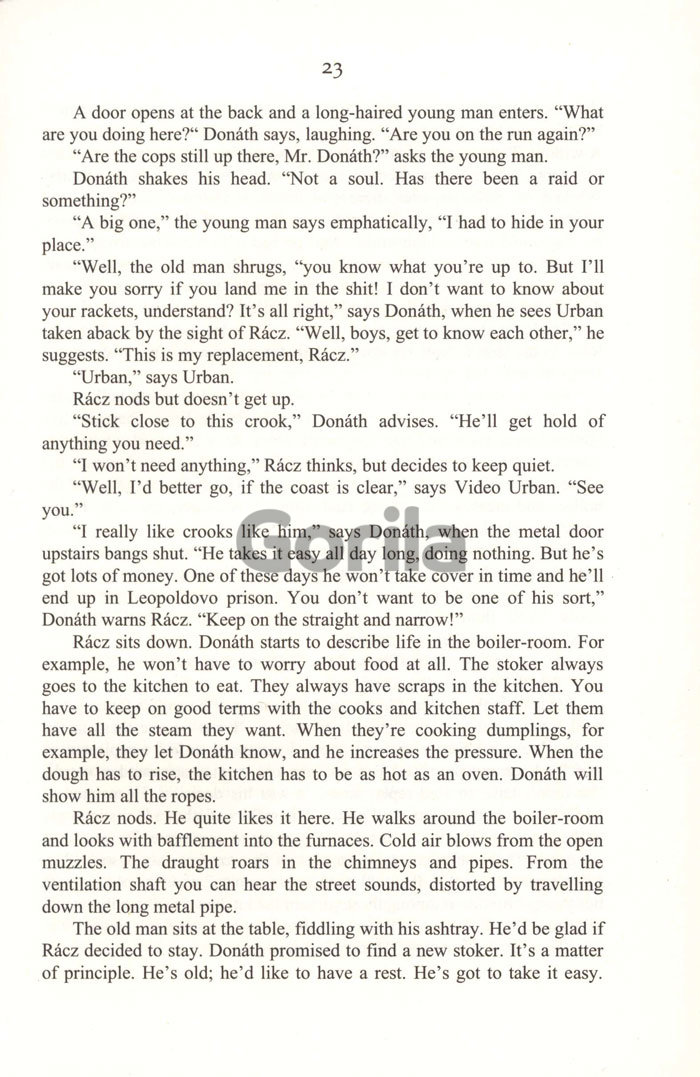 23

A door opens at the back and a long-haired young man enters. "What are you doing here?" Donáth says, laughing. "Are you on the run again?"

"Are the cops still up there, Mr. Donáth?" asks the young man.

Donáth shakes his head. "Not a soul. Has there been a raid or something?"

"A big one," the young man says emphatically, "I had to hide in your place."

"Well, the old man shrugs, "you know what you're up to. But I'll make you sorry if you land me in the shit! I don't want to know about your rackets, understand? It's all right," says Donáth, when he sees Urban taken aback by the sight of Rácz. "Well, boys, get to know each other," he suggests. "This is my replacement, Rácz."

"Urban," says Urban.

Rácz nods but doesn't get up.

"Stick close to this crook," Donáth advises. "He'll get hold of anything you need."

"I won't need anything," Rácz thinks, but decides to keep quiet.

"Well, I'd better go, if the coast is clear," says Video Urban. "See you."

"I really like crooks like him," says Donáth, when the metal door upstairs bangs shut. "He takes it easy all day long, doing nothing. But he's got lots of money. One of these days he won't take cover in time and he'll end up in Leopoldovo prison. You don't want to be one of his sort," Donáth warns Rácz. "Keep on the straight and narrow!"

Rácz sits down. Donáth starts to describe life in the boiler-room. For example, he won't have to worry about food at all. The stoker always goes to the kitchen to eat. They always have scraps in the kitchen. You have to keep on good terms with the cooks and kitchen staff. Let them have all the steam they want. When they're cooking dumplings, for example, they let Donáth know, and he increases the pressure. When the dough has to rise, the kitchen has to be as hot as an oven. Donáth will show him all the ropes.

Rácz nods. He quite likes it here. He walks around the boiler-room and looks with bafflement into the furnaces. Cold air blows from the open muzzles. The draught roars in the chimneys and pipes. From the ventilation shaft you can hear the street sounds, distorted by travelling down the long metal pipe.

The old man sits at the table, fiddling with his ashtray. He'd be glad if Rácz decided to stay. Donáth promised to find a new stoker. It's a matter of principle. He's old; he'd like to have a rest. He's got to take it easy.

Gorila